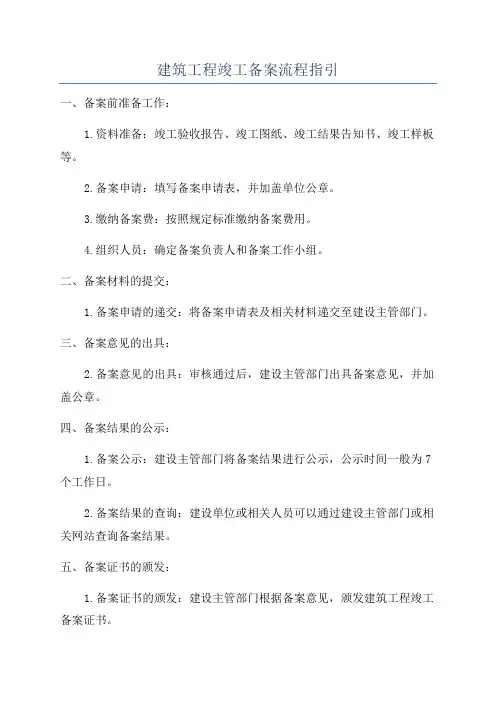 建筑工程竣工备案流程指引

一、备案前准备工作：

1.资料准备：竣工验收报告、竣工图纸、竣工结果告知书、竣工样板等。

2.备案申请：填写备案申请表，并加盖单位公章。

3.缴纳备案费：按照规定标准缴纳备案费用。

4.组织人员：确定备案负责人和备案工作小组。

二、备案材料的提交：

1.备案申请的递交：将备案申请表及相关材料递交至建设主管部门。

三、备案意见的出具：

2.备案意见的出具：审核通过后，建设主管部门出具备案意见，并加盖公章。

四、备案结果的公示：

1.备案公示：建设主管部门将备案结果进行公示，公示时间一般为7个工作日。

2.备案结果的查询：建设单位或相关人员可以通过建设主管部门或相关网站查询备案结果。

五、备案证书的颁发：

1.备案证书的颁发：建设主管部门根据备案意见，颁发建筑工程竣工备案证书。